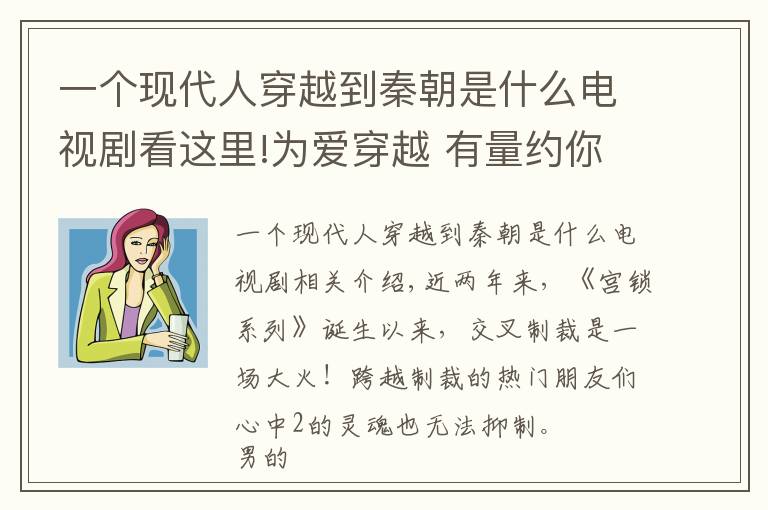 一个现代人穿越到秦朝是什么电视剧看这里!为爱穿越 有量约你

一个现代人穿越到秦朝是什么电视剧相关介绍，近两年来，《宫锁系列》诞生以来，交叉制裁是一场大火！跨越制裁的热门朋友们心中2的灵魂也无法抑制。
男的